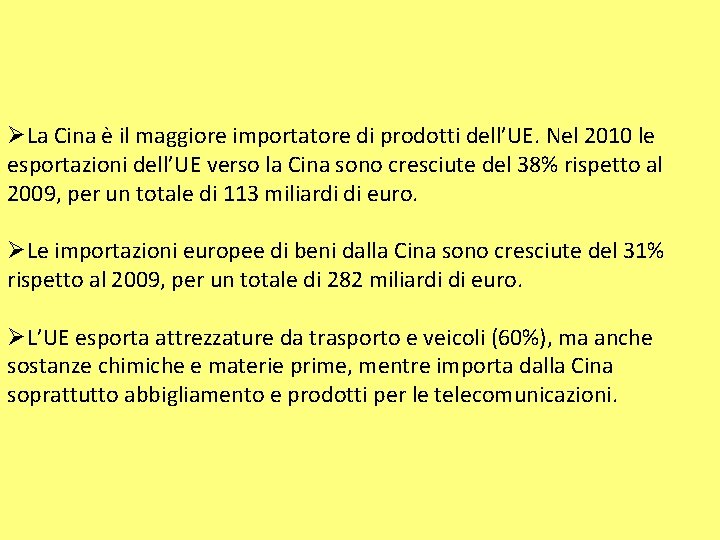 ➢La Cina è il maggiore importatore di prodotti dell'UE. Nel 2010 le esportazioni dell'UE verso la Cina sono cresciute del 38% rispetto al 2009, per un totale di 113 miliardi di euro.

➢Le importazioni europee di beni dalla Cina sono cresciute del 31% rispetto al 2009, per un totale di 282 miliardi di euro.

➢L'UE esporta attrezzature da trasporto e veicoli (60%), ma anche sostanze chimiche e materie prime, mentre importa dalla Cina soprattutto abbigliamento e prodotti per le telecomunicazioni.